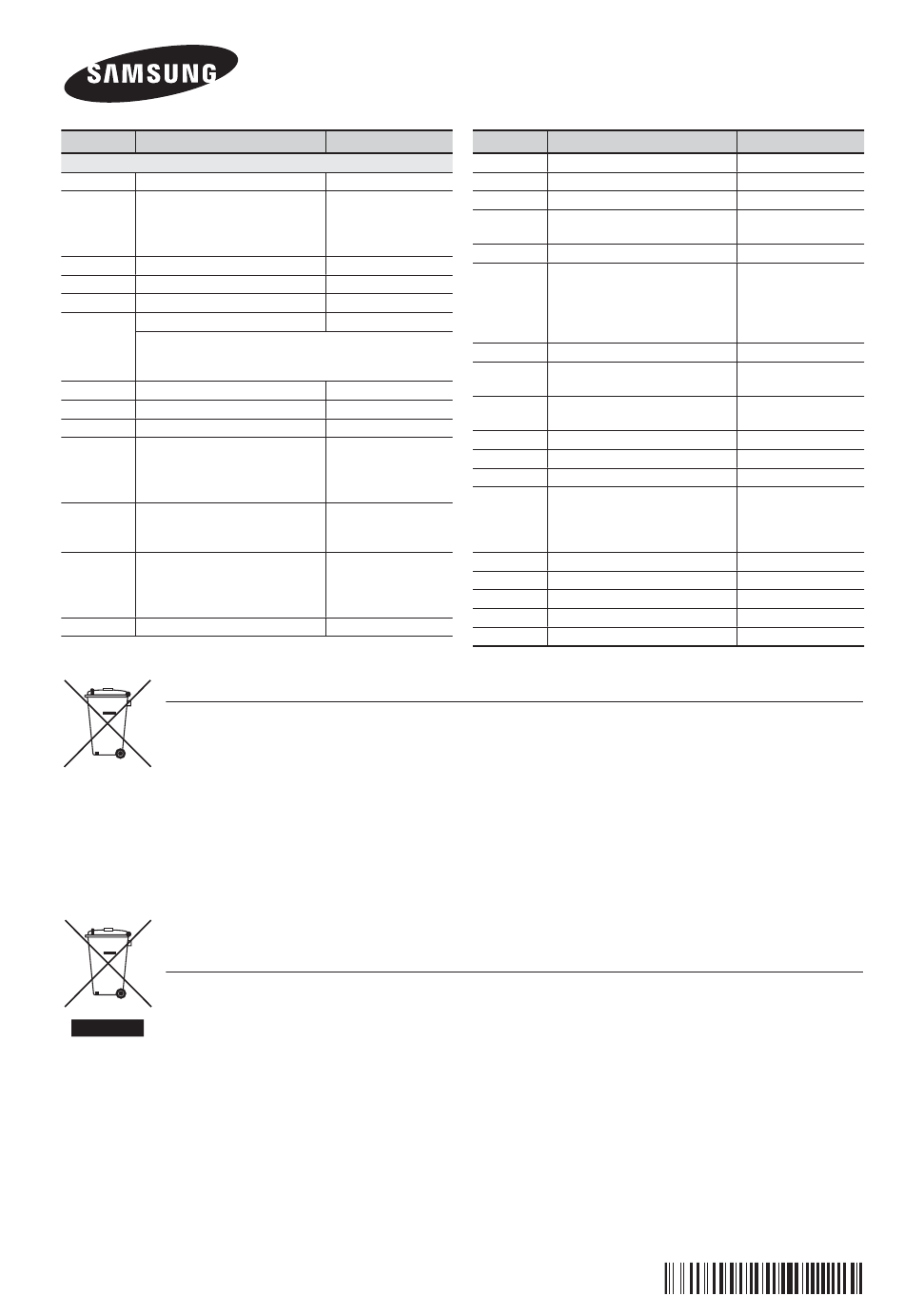 SAMSUNG